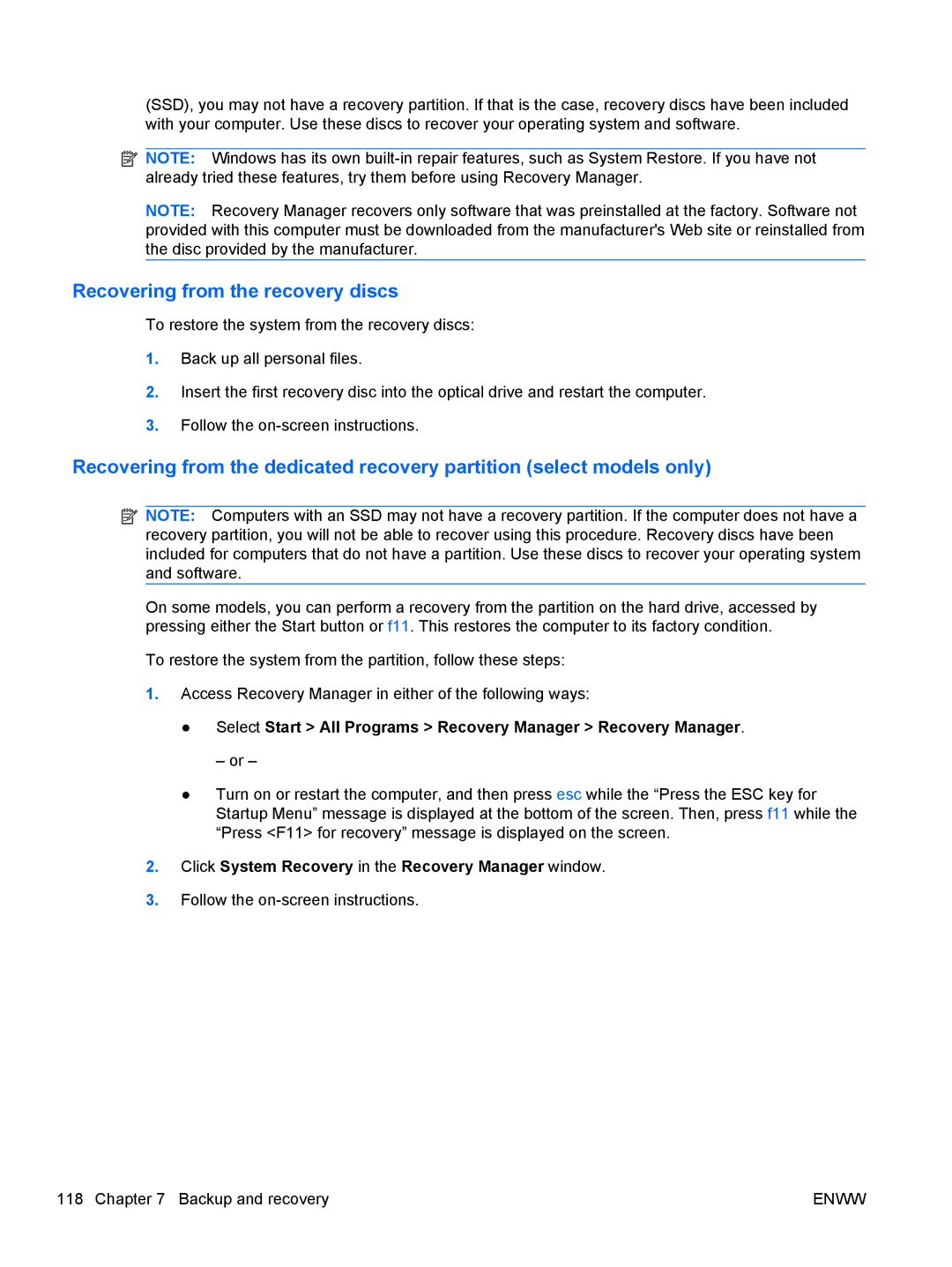 (SSD), you may not have a recovery partition. If that is the case, recovery discs have been included with your computer. Use these discs to recover your operating system and software.

NOTE: Windows has its own built-in repair features, such as System Restore. If you have not already tried these features, try them before using Recovery Manager.

NOTE: Recovery Manager recovers only software that was preinstalled at the factory. Software not provided with this computer must be downloaded from the manufacturer's Web site or reinstalled from the disc provided by the manufacturer.

Recovering from the recovery discs

To restore the system from the recovery discs:

1. Back up all personal files.

2. Insert the first recovery disc into the optical drive and restart the computer.

3. Follow the on-screen instructions.

Recovering from the dedicated recovery partition (select models only)

NOTE: Computers with an SSD may not have a recovery partition. If the computer does not have a recovery partition, you will not be able to recover using this procedure. Recovery discs have been included for computers that do not have a partition. Use these discs to recover your operating system and software.

On some models, you can perform a recovery from the partition on the hard drive, accessed by pressing either the Start button or f11. This restores the computer to its factory condition.

To restore the system from the partition, follow these steps:

1. Access Recovery Manager in either of the following ways:

● Select Start > All Programs > Recovery Manager > Recovery Manager.

– or –

● Turn on or restart the computer, and then press esc while the “Press the ESC key for Startup Menu” message is displayed at the bottom of the screen. Then, press f11 while the “Press <F11> for recovery” message is displayed on the screen.

2. Click System Recovery in the Recovery Manager window.

3. Follow the on-screen instructions.

118 Chapter 7 Backup and recovery ENWW